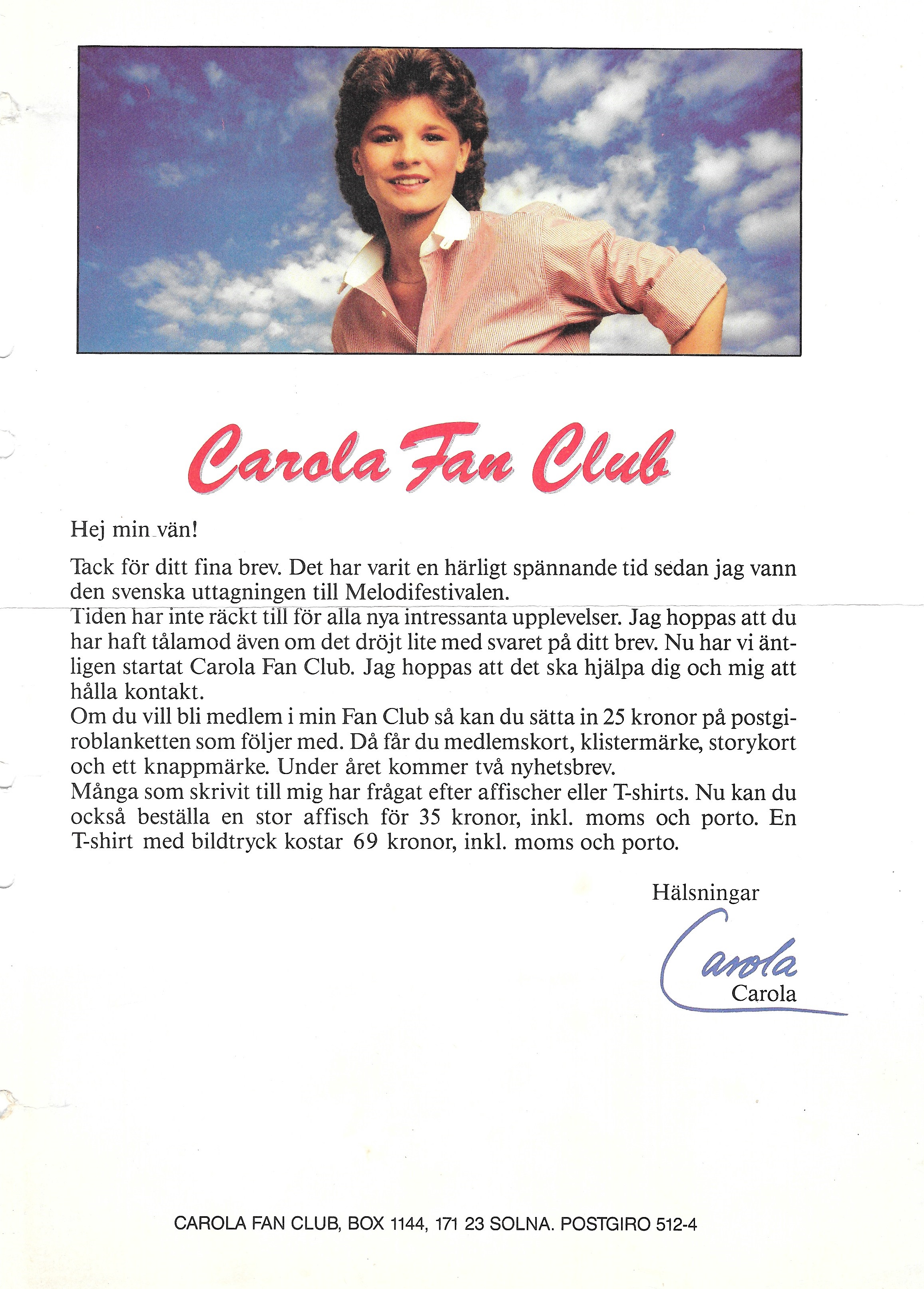 Carola Fan Club

Hej min vän!

Tack för ditt fina brev. Det har varit en härligt spännande tid sedan jag vann den svenska uttagningen till Melodifestivalen.
Tiden har inte räckt till för alla nya intressanta upplevelser. Jag hoppas att du har haft tålamod även om det dröjt lite med svaret på ditt brev. Nu har vi äntligen startat Carola Fan Club. Jag hoppas att det ska hjälpa dig och mig att hålla kontakt.
Om du vill bli medlem i min Fan Club så kan du sätta in 25 kronor på postgiroblanketten som följer med. Då får du medlemskort, klistermärke, storykort och ett knappmärke. Under året kommer två nyhetsbrev.
Många som skrivit till mig har frågat efter affischer eller T-shirts. Nu kan du också beställa en stor affisch för 35 kronor, inkl. moms och porto. En T-shirt med bildtryck kostar 69 kronor, inkl. moms och porto.

Hälsningar

Carola
Carola

CAROLA FAN CLUB, BOX 1144, 171 23 SOLNA. POSTGIRO 512-4